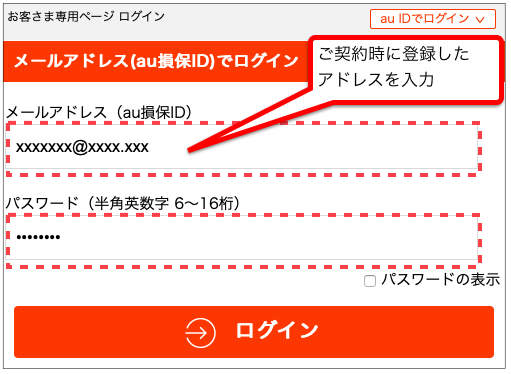 お客さま専用ページ ログイン

au IDでログイン ∨

メールアドレス(au損保ID)でログイン

ご契約時に登録したアドレスを入力

メールアドレス(au損保ID)

xxxxxxx@xxxx.xxx

パスワード(半角英数字 6〜16桁)

••••••••

パスワードの表示

ログイン